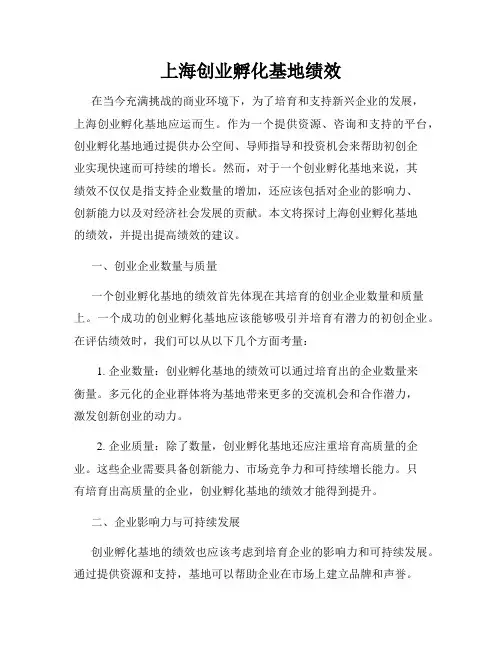 上海创业孵化基地绩效

在当今充满挑战的商业环境下，为了培育和支持新兴企业的发展，上海创业孵化基地应运而生。作为一个提供资源、咨询和支持的平台，创业孵化基地通过提供办公空间、导师指导和投资机会来帮助初创企业实现快速而可持续的增长。然而，对于一个创业孵化基地来说，其绩效不仅仅是指支持企业数量的增加，还应该包括对企业的影响力、创新能力以及对经济社会发展的贡献。本文将探讨上海创业孵化基地的绩效，并提出提高绩效的建议。

一、创业企业数量与质量

一个创业孵化基地的绩效首先体现在其培育的创业企业数量和质量上。一个成功的创业孵化基地应该能够吸引并培育有潜力的初创企业。在评估绩效时，我们可以从以下几个方面考量：

1. 企业数量：创业孵化基地的绩效可以通过培育出的企业数量来衡量。多元化的企业群体将为基地带来更多的交流机会和合作潜力，激发创新创业的动力。

2. 企业质量：除了数量，创业孵化基地还应注重培育高质量的企业。这些企业需要具备创新能力、市场竞争力和可持续增长能力。只有培育出高质量的企业，创业孵化基地的绩效才能得到提升。

二、企业影响力与可持续发展

创业孵化基地的绩效也应该考虑到培育企业的影响力和可持续发展。通过提供资源和支持，基地可以帮助企业在市场上建立品牌和声誉。